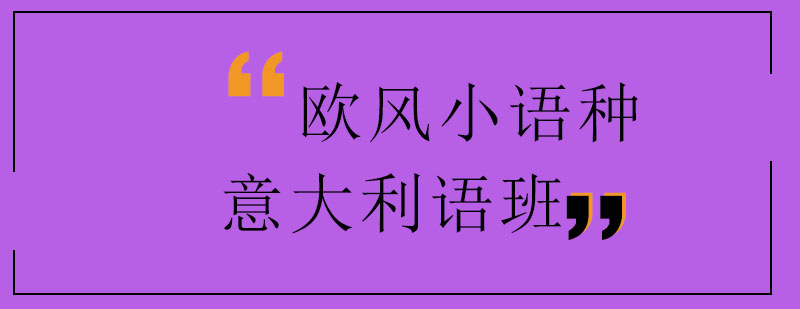 “欧风小语种
意大利语班”